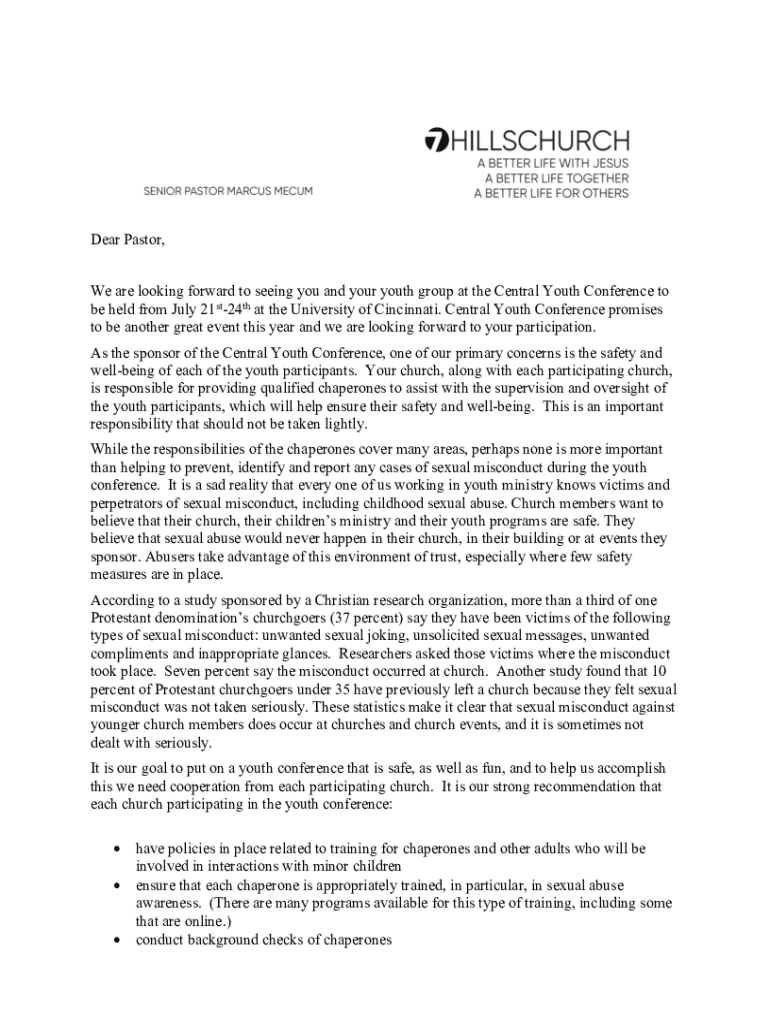 7HILLSCHURCH
A BETTER LIFE WITH JESUS
A BETTER LIFE TOGETHER
A BETTER LIFE FOR OTHERS

SENIOR PASTOR MARCUS MECUM

Dear Pastor,

We are looking forward to seeing you and your youth group at the Central Youth Conference to be held from July 21$^{st}$-24$^{th}$ at the University of Cincinnati. Central Youth Conference promises to be another great event this year and we are looking forward to your participation.

As the sponsor of the Central Youth Conference, one of our primary concerns is the safety and well-being of each of the youth participants. Your church, along with each participating church, is responsible for providing qualified chaperones to assist with the supervision and oversight of the youth participants, which will help ensure their safety and well-being. This is an important responsibility that should not be taken lightly.

While the responsibilities of the chaperones cover many areas, perhaps none is more important than helping to prevent, identify and report any cases of sexual misconduct during the youth conference. It is a sad reality that every one of us working in youth ministry knows victims and perpetrators of sexual misconduct, including childhood sexual abuse. Church members want to believe that their church, their children's ministry and their youth programs are safe. They believe that sexual abuse would never happen in their church, in their building or at events they sponsor. Abusers take advantage of this environment of trust, especially where few safety measures are in place.

According to a study sponsored by a Christian research organization, more than a third of one Protestant denomination's churchgoers (37 percent) say they have been victims of the following types of sexual misconduct: unwanted sexual joking, unsolicited sexual messages, unwanted compliments and inappropriate glances. Researchers asked those victims where the misconduct took place. Seven percent say the misconduct occurred at church. Another study found that 10 percent of Protestant churchgoers under 35 have previously left a church because they felt sexual misconduct was not taken seriously. These statistics make it clear that sexual misconduct against younger church members does occur at churches and church events, and it is sometimes not dealt with seriously.

It is our goal to put on a youth conference that is safe, as well as fun, and to help us accomplish this we need cooperation from each participating church. It is our strong recommendation that each church participating in the youth conference:

• have policies in place related to training for chaperones and other adults who will be involved in interactions with minor children
• ensure that each chaperone is appropriately trained, in particular, in sexual abuse awareness. (There are many programs available for this type of training, including some that are online.)
• conduct background checks of chaperones